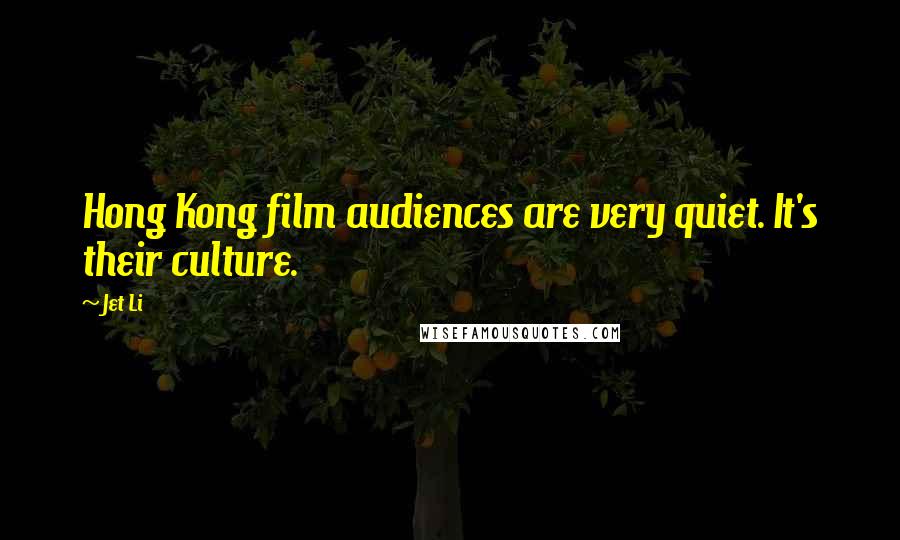 Hong Kong film audiences are very quiet. It's their culture.

~Jet Li

WISEFAMOUSQUOTES.COM